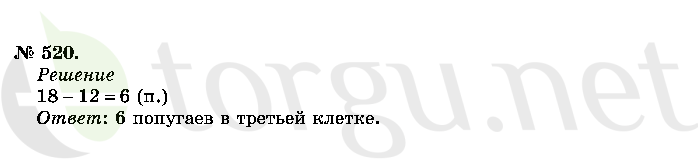 № 520.
Решение
$18 - 12 = 6$ (п.)
Ответ: 6 попугаев в третьей клетке.

torgu.net